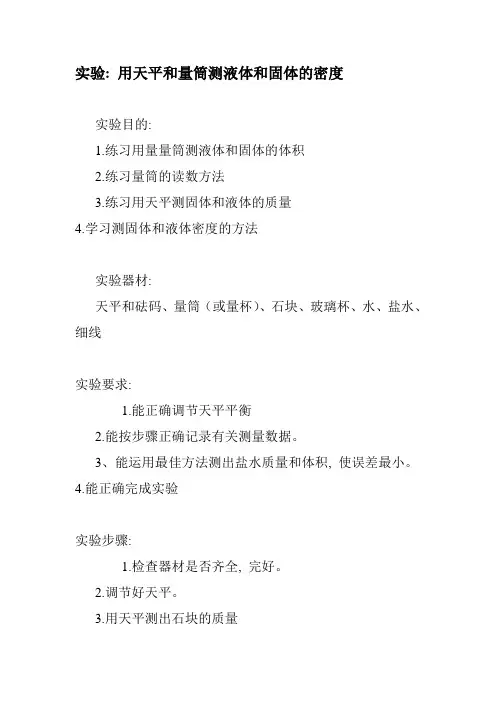 实验: 用天平和量筒测液体和固体的密度

实验目的:

1.练习用量量筒测液体和固体的体积

2.练习量筒的读数方法

3.练习用天平测固体和液体的质量

4.学习测固体和液体密度的方法

实验器材:

天平和砝码、量筒（或量杯）、石块、玻璃杯、水、盐水、细线

实验要求:

1.能正确调节天平平衡

2.能按步骤正确记录有关测量数据。

3、能运用最佳方法测出盐水质量和体积, 使误差最小。

4.能正确完成实验

实验步骤:

1.检查器材是否齐全, 完好。

2.调节好天平。

3.用天平测出石块的质量